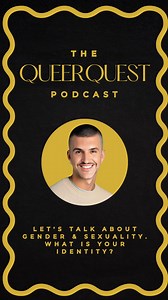 THE
QUEERQUEST
PODCAST

LET'S TALK ABOUT GENDER & SEXUALITY. WHAT IS YOUR IDENTITY?